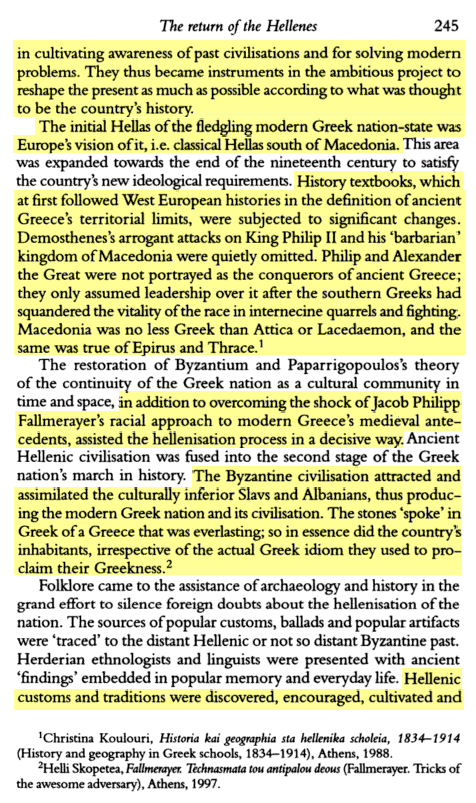 The return of the Hellenes 245

in cultivating awareness of past civilisations and for solving modern problems. They thus became instruments in the ambitious project to reshape the present as much as possible according to what was thought to be the country's history.

The initial Hellas of the fledgling modern Greek nation-state was Europe's vision of it, i.e. classical Hellas south of Macedonia. This area was expanded towards the end of the nineteenth century to satisfy the country's new ideological requirements. History textbooks, which at first followed West European histories in the definition of ancient Greece's territorial limits, were subjected to significant changes. Demosthenes's arrogant attacks on King Philip II and his 'barbarian' kingdom of Macedonia were quietly omitted. Philip and Alexander the Great were not portrayed as the conquerors of ancient Greece; they only assumed leadership over it after the southern Greeks had squandered the vitality of the race in internecine quarrels and fighting. Macedonia was no less Greek than Attica or Lacedaemon, and the same was true of Epirus and Thrace.$^1$

The restoration of Byzantium and Paparrigopoulos's theory of the continuity of the Greek nation as a cultural community in time and space, in addition to overcoming the shock of Jacob Philipp Fallmerayer's racial approach to modern Greece's medieval antecedents, assisted the hellenisation process in a decisive way. Ancient Hellenic civilisation was fused into the second stage of the Greek nation's march in history. The Byzantine civilisation attracted and assimilated the culturally inferior Slavs and Albanians, thus producing the modern Greek nation and its civilisation. The stones 'spoke' in Greek of a Greece that was everlasting; so in essence did the country's inhabitants, irrespective of the actual Greek idiom they used to proclaim their Greekness.$^2$

Folklore came to the assistance of archaeology and history in the grand effort to silence foreign doubts about the hellenisation of the nation. The sources of popular customs, ballads and popular artifacts were 'traced' to the distant Hellenic or not so distant Byzantine past. Herderian ethnologists and linguists were presented with ancient 'findings' embedded in popular memory and everyday life. Hellenic customs and traditions were discovered, encouraged, cultivated and

$^1$Christina Koulouri, Historia kai geographia sta hellenika scholeia, 1834–1914 (History and geography in Greek schools, 1834–1914), Athens, 1988.
$^2$Helli Skopetea, Fallmerayer. Technasmata tou antipalou deous (Fallmerayer. Tricks of the awesome adversary), Athens, 1997.